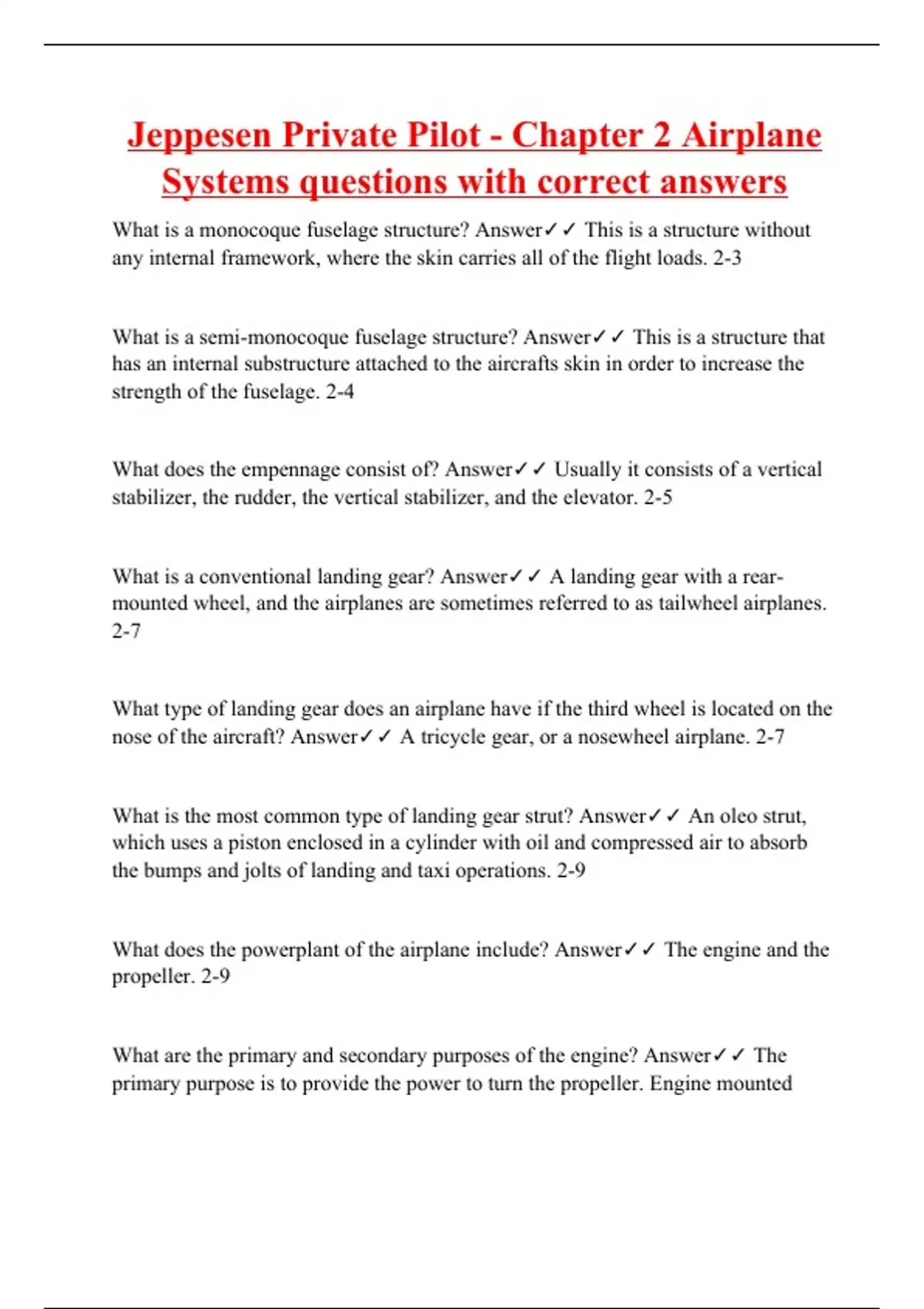 Jeppesen Private Pilot - Chapter 2 Airplane Systems questions with correct answers

What is a monocoque fuselage structure? Answer✓✓ This is a structure without any internal framework, where the skin carries all of the flight loads. 2-3

What is a semi-monocoque fuselage structure? Answer✓✓ This is a structure that has an internal substructure attached to the aircrafts skin in order to increase the strength of the fuselage. 2-4

What does the empennage consist of? Answer✓✓ Usually it consists of a vertical stabilizer, the rudder, the vertical stabilizer, and the elevator. 2-5

What is a conventional landing gear? Answer✓✓ A landing gear with a rear-mounted wheel, and the airplanes are sometimes referred to as tailwheel airplanes. 2-7

What type of landing gear does an airplane have if the third wheel is located on the nose of the aircraft? Answer✓✓ A tricycle gear, or a nosewheel airplane. 2-7

What is the most common type of landing gear strut? Answer✓✓ An oleo strut, which uses a piston enclosed in a cylinder with oil and compressed air to absorb the bumps and jolts of landing and taxi operations. 2-9

What does the powerplant of the airplane include? Answer✓✓ The engine and the propeller. 2-9

What are the primary and secondary purposes of the engine? Answer✓✓ The primary purpose is to provide the power to turn the propeller. Engine mounted